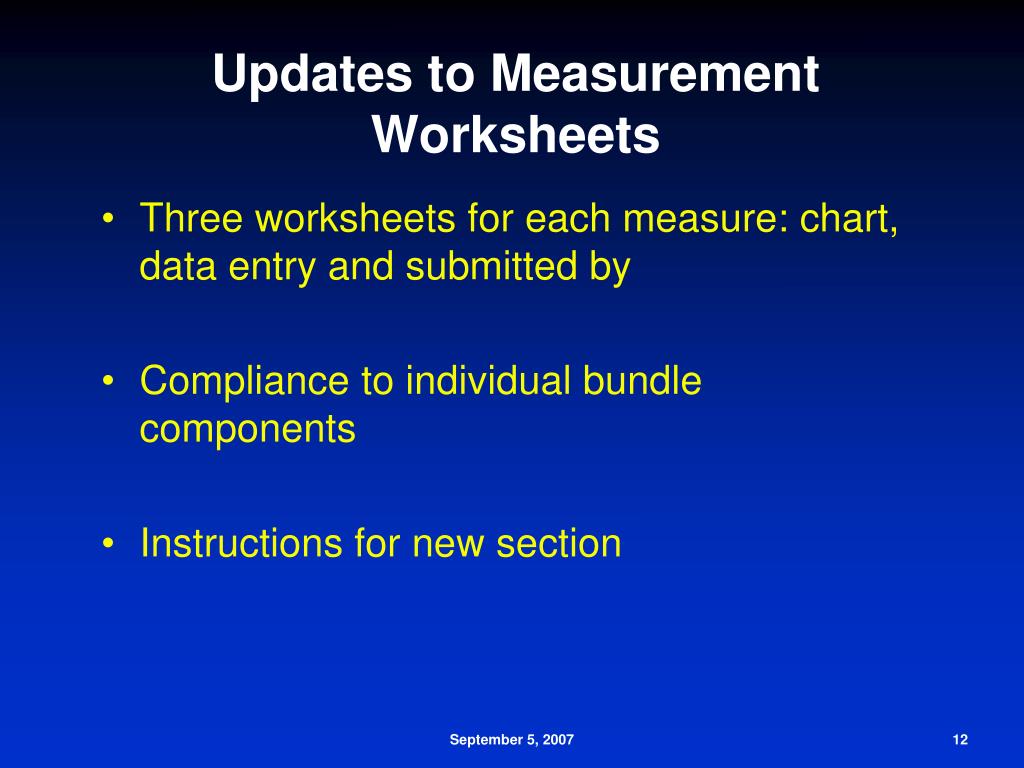 Updates to Measurement Worksheets

• Three worksheets for each measure: chart, data entry and submitted by

• Compliance to individual bundle components

• Instructions for new section

September 5, 2007

12